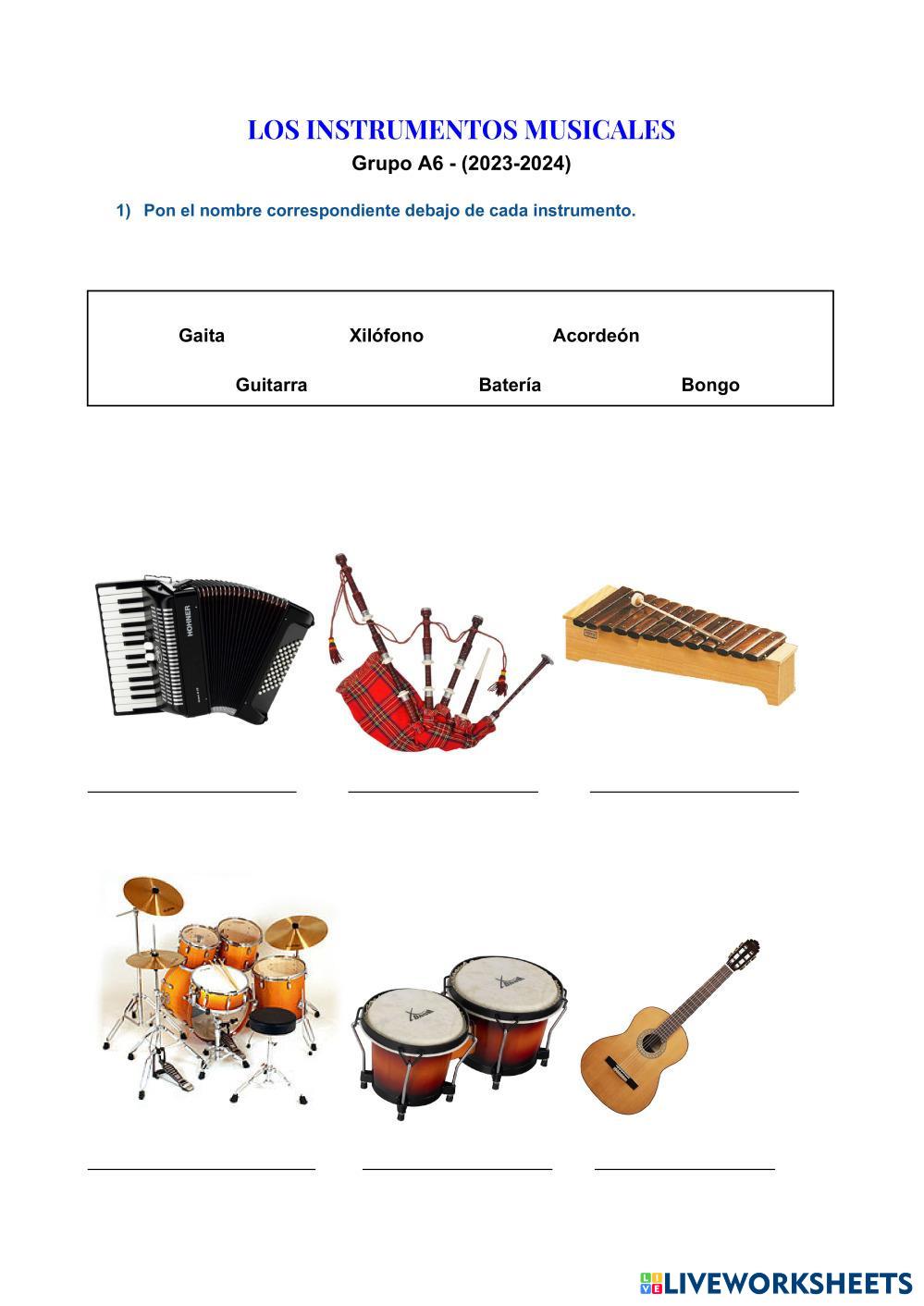 LOS INSTRUMENTOS MUSICALES

Grupo A6 - (2023-2024)

1) Pon el nombre correspondiente debajo de cada instrumento.

Gaita Xilófono Acordeón

Guitarra Batería Bongo

HOHNER

LIVEWORKSHEETS